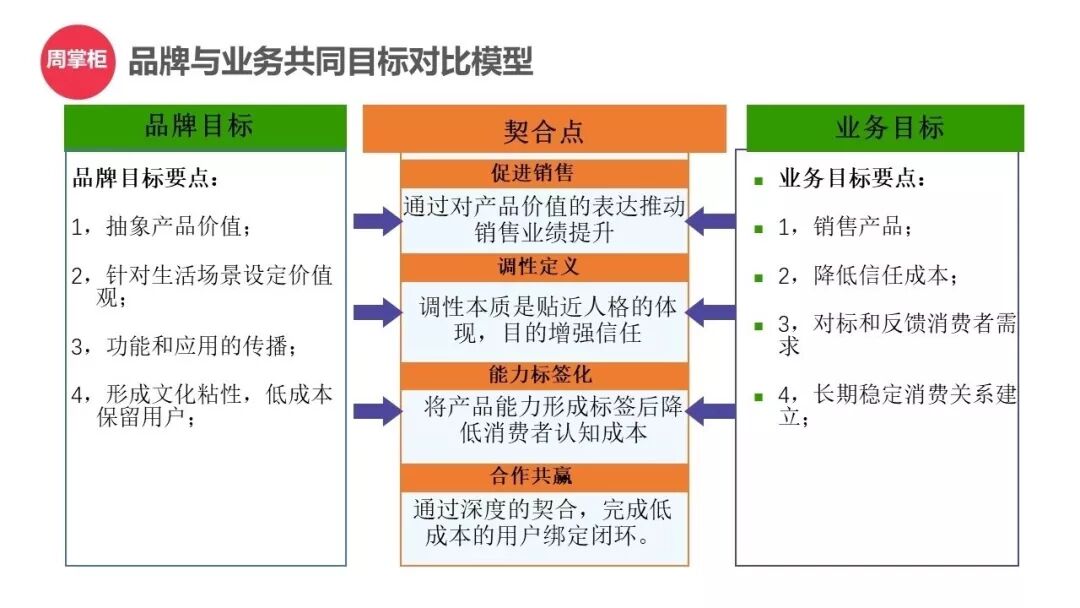 周掌柜

品牌与业务共同目标对比模型

品牌目标

品牌目标要点：

1，抽象产品价值；

2，针对生活场景设定价值观；

3，功能和应用的传播；

4，形成文化粘性，低成本保留用户；

契合点

促进销售

通过对产品价值的表达推动销售业绩提升

调性定义

调性本质是贴近人格的体现，目的增强信任

能力标签化

将产品能力形成标签后降低消费者认知成本

合作共赢

通过深度的契合，完成低成本的用户绑定闭环。

业务目标

业务目标要点：

1，销售产品；

2，降低信任成本；

3，对标和反馈消费者需求

4，长期稳定消费关系建立；